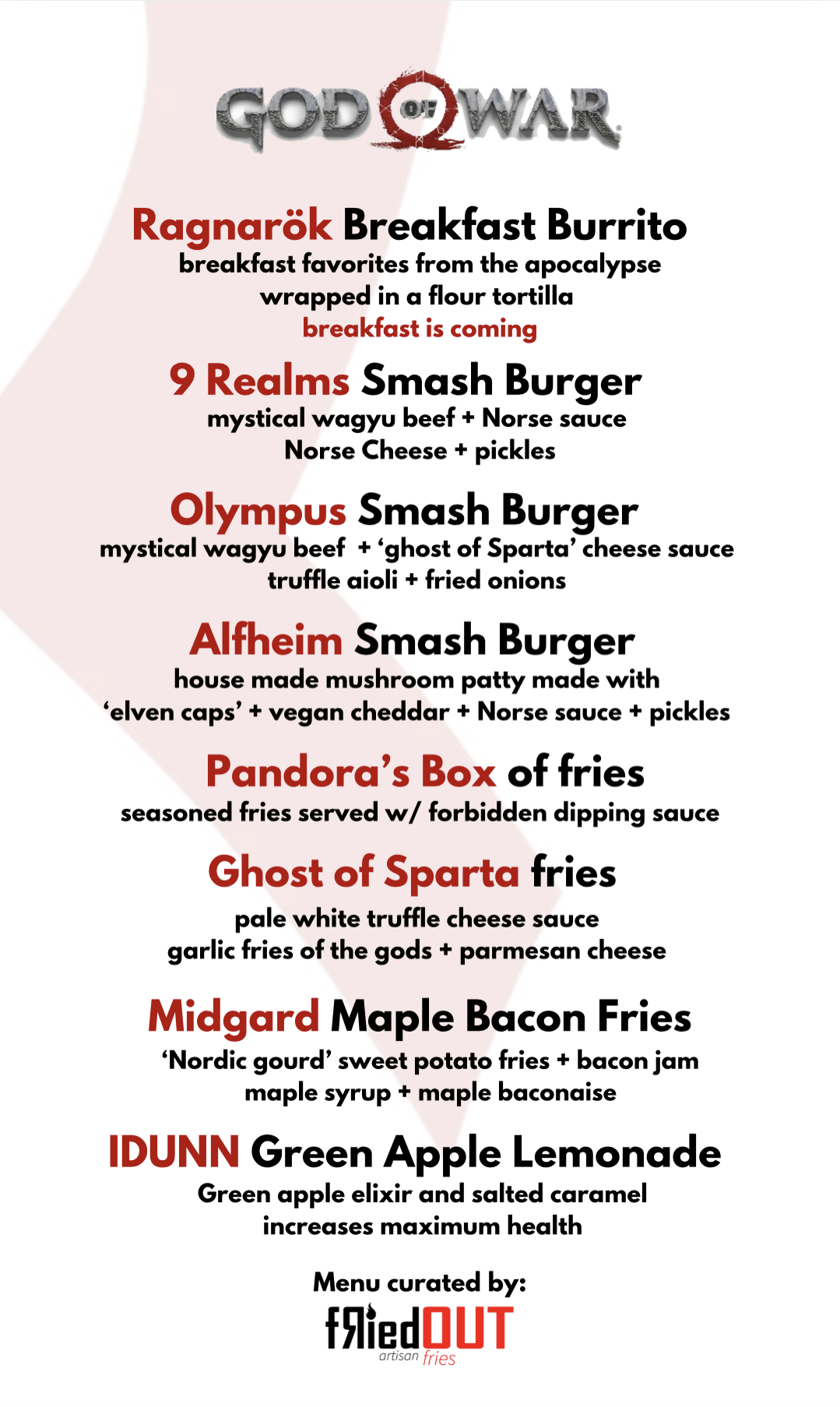 GOD OF WAR

Ragnarök Breakfast Burrito
breakfast favorites from the apocalypse
wrapped in a flour tortilla
breakfast is coming

9 Realms Smash Burger
mystical wagyu beef + Norse sauce
Norse Cheese + pickles

Olympus Smash Burger
mystical wagyu beef + 'ghost of Sparta' cheese sauce
truffle aioli + fried onions

Alfheim Smash Burger
house made mushroom patty made with
'elven caps' + vegan cheddar + Norse sauce + pickles

Pandora's Box of fries
seasoned fries served w/ forbidden dipping sauce

Ghost of Sparta fries
pale white truffle cheese sauce
garlic fries of the gods + parmesan cheese

Midgard Maple Bacon Fries
'Nordic gourd' sweet potato fries + bacon jam
maple syrup + maple baconaise

IDUNN Green Apple Lemonade
Green apple elixir and salted caramel
increases maximum health

Menu curated by:
fRiedOUT
artisan fries